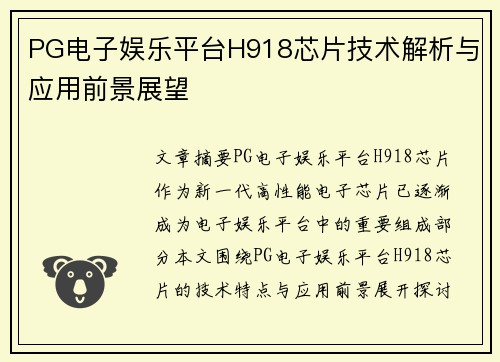 PG电子娱乐平台H918芯片技术解析与应用前景展望

文章摘要PG电子娱乐平台H918芯片作为新一代高性能电子芯片已逐渐成为电子娱乐平台中的重要组成部分本文围绕PG电子娱乐平台H918芯片的技术特点与应用前景展开探讨